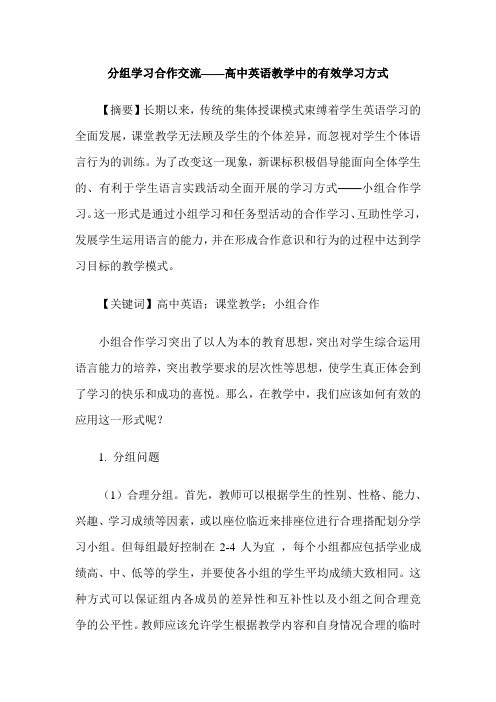 分组学习合作交流——高中英语教学中的有效学习方式

【摘要】长期以来，传统的集体授课模式束缚着学生英语学习的全面发展，课堂教学无法顾及学生的个体差异，而忽视对学生个体语言行为的训练。为了改变这一现象，新课标积极倡导能面向全体学生的、有利于学生语言实践活动全面开展的学习方式——小组合作学习。这一形式是通过小组学习和任务型活动的合作学习、互助性学习，发展学生运用语言的能力，并在形成合作意识和行为的过程中达到学习目标的教学模式。

【关键词】高中英语；课堂教学；小组合作

小组合作学习突出了以人为本的教育思想，突出对学生综合运用语言能力的培养，突出教学要求的层次性等思想，使学生真正体会到了学习的快乐和成功的喜悦。那么，在教学中，我们应该如何有效的应用这一形式呢？

1. 分组问题

（1）合理分组。首先，教师可以根据学生的性别、性格、能力、兴趣、学习成绩等因素，或以座位临近来排座位进行合理搭配划分学习小组。但每组最好控制在 2-4 人为宜 ，每个小组都应包括学业成绩高、中、低等的学生，并要使各小组的学生平均成绩大致相同。这种方式可以保证组内各成员的差异性和互补性以及小组之间合理竞争的公平性。教师应该允许学生根据教学内容和自身情况合理的临时